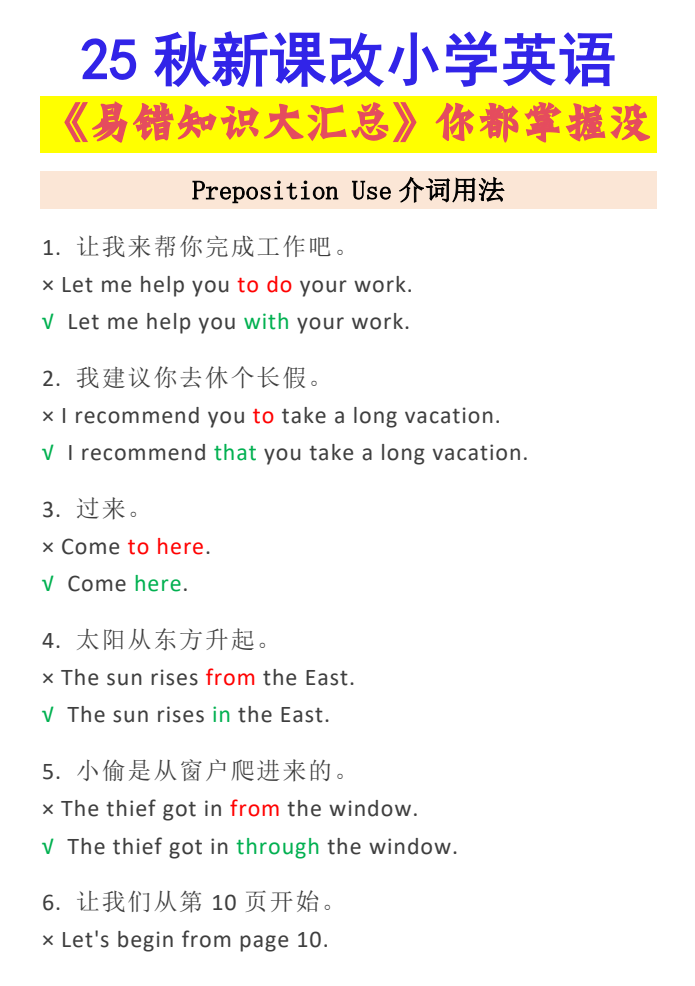 25 秋新课改小学英语

《易错知识大汇总》你都掌握没

Preposition Use 介词用法

1. 让我来帮你完成工作吧。
× Let me help you to do your work.
√ Let me help you with your work.

2. 我建议你去休个长假。
× I recommend you to take a long vacation.
√ I recommend that you take a long vacation.

3. 过来。
× Come to here.
√ Come here.

4. 太阳从东方升起。
× The sun rises from the East.
√ The sun rises in the East.

5. 小偷是从窗户爬进来的。
× The thief got in from the window.
√ The thief got in through the window.

6. 让我们从第 10 页开始。
× Let's begin from page 10.